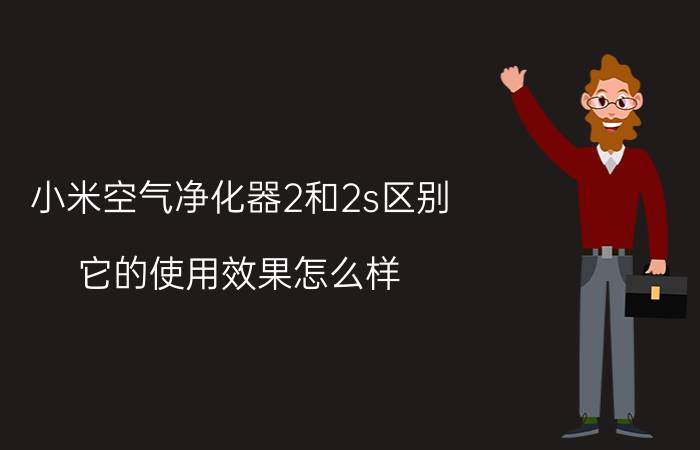 小米空气净化器2和2s区别

它的使用效果怎么样